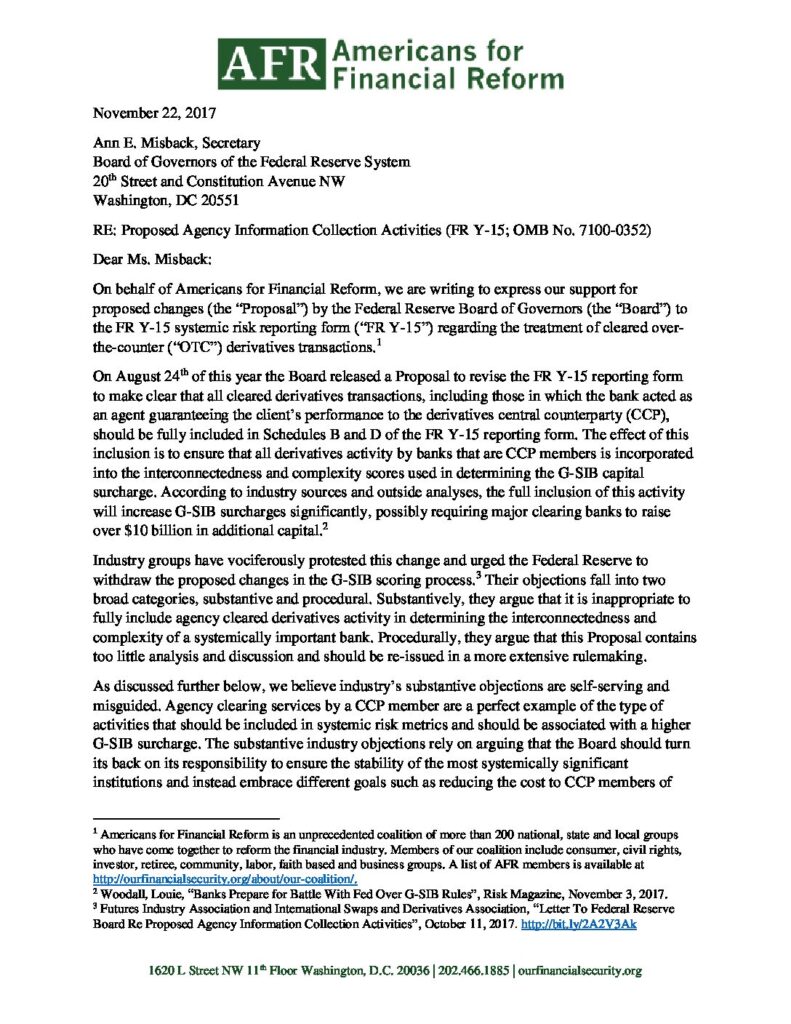 AFR Americans for Financial Reform

November 22, 2017

Ann E. Misback, Secretary
Board of Governors of the Federal Reserve System
20$^{th}$ Street and Constitution Avenue NW
Washington, DC 20551

RE: Proposed Agency Information Collection Activities (FR Y-15; OMB No. 7100-0352)

Dear Ms. Misback:

On behalf of Americans for Financial Reform, we are writing to express our support for proposed changes (the "Proposal") by the Federal Reserve Board of Governors (the "Board") to the FR Y-15 systemic risk reporting form ("FR Y-15") regarding the treatment of cleared over-the-counter ("OTC") derivatives transactions.$^1$

On August 24$^{th}$ of this year the Board released a Proposal to revise the FR Y-15 reporting form to make clear that all cleared derivatives transactions, including those in which the bank acted as an agent guaranteeing the client's performance to the derivatives central counterparty (CCP), should be fully included in Schedules B and D of the FR Y-15 reporting form. The effect of this inclusion is to ensure that all derivatives activity by banks that are CCP members is incorporated into the interconnectedness and complexity scores used in determining the G-SIB capital surcharge. According to industry sources and outside analyses, the full inclusion of this activity will increase G-SIB surcharges significantly, possibly requiring major clearing banks to raise over $10 billion in additional capital.$^2$

Industry groups have vociferously protested this change and urged the Federal Reserve to withdraw the proposed changes in the G-SIB scoring process.$^3$ Their objections fall into two broad categories, substantive and procedural. Substantively, they argue that it is inappropriate to fully include agency cleared derivatives activity in determining the interconnectedness and complexity of a systemically important bank. Procedurally, they argue that this Proposal contains too little analysis and discussion and should be re-issued in a more extensive rulemaking.

As discussed further below, we believe industry's substantive objections are self-serving and misguided. Agency clearing services by a CCP member are a perfect example of the type of activities that should be included in systemic risk metrics and should be associated with a higher G-SIB surcharge. The substantive industry objections rely on arguing that the Board should turn its back on its responsibility to ensure the stability of the most systemically significant institutions and instead embrace different goals such as reducing the cost to CCP members of

$^1$ Americans for Financial Reform is an unprecedented coalition of more than 200 national, state and local groups who have come together to reform the financial industry. Members of our coalition include consumer, civil rights, investor, retiree, community, labor, faith based and business groups. A list of AFR members is available at http://ourfinancialsecurity.org/about/our-coalition/.
$^2$ Woodall, Louie, "Banks Prepare for Battle With Fed Over G-SIB Rules", Risk Magazine, November 3, 2017.
$^3$ Futures Industry Association and International Swaps and Derivatives Association, "Letter To Federal Reserve Board Re Proposed Agency Information Collection Activities", October 11, 2017. http://bit.ly/2A2V3Ak

1620 L Street NW 11$^{th}$ Floor Washington, D.C. 20036 | 202.466.1885 | ourfinancialsecurity.org